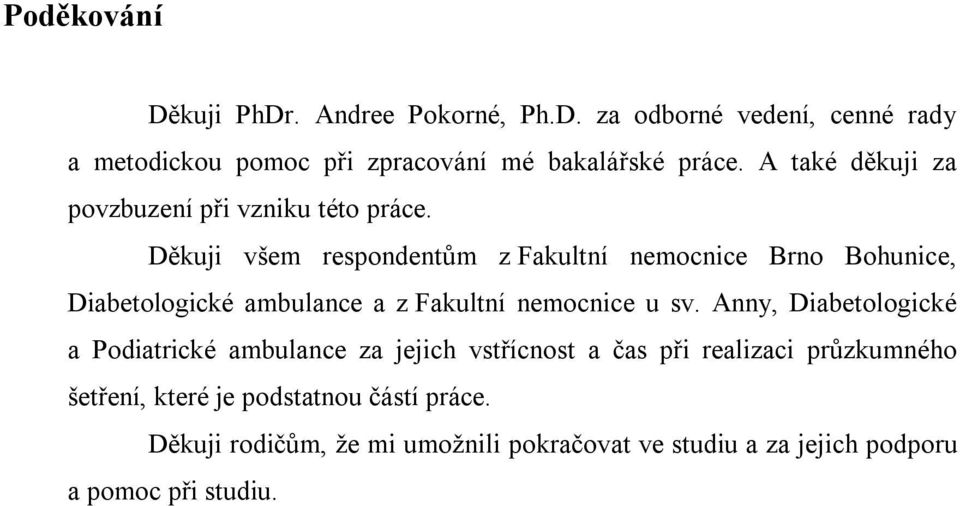 Poděkování

Děkuji PhDr. Andree Pokorné, Ph.D. za odborné vedení, cenné rady a metodickou pomoc při zpracování mé bakalářské práce. A také děkuji za povzbuzení při vzniku této práce.

Děkuji všem respondentům z Fakultní nemocnice Brno Bohunice, Diabetologické ambulance a z Fakultní nemocnice u sv. Anny, Diabetologické a Podiatrické ambulance za jejich vstřícnost a čas při realizaci průzkumného šetření, které je podstatnou částí práce.

Děkuji rodičům, že mi umožnili pokračovat ve studiu a za jejich podporu a pomoc při studiu.